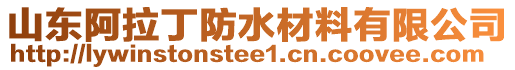 山东阿拉丁防水材料有限公司
http://lywinstonstee1.cn.coovee.com